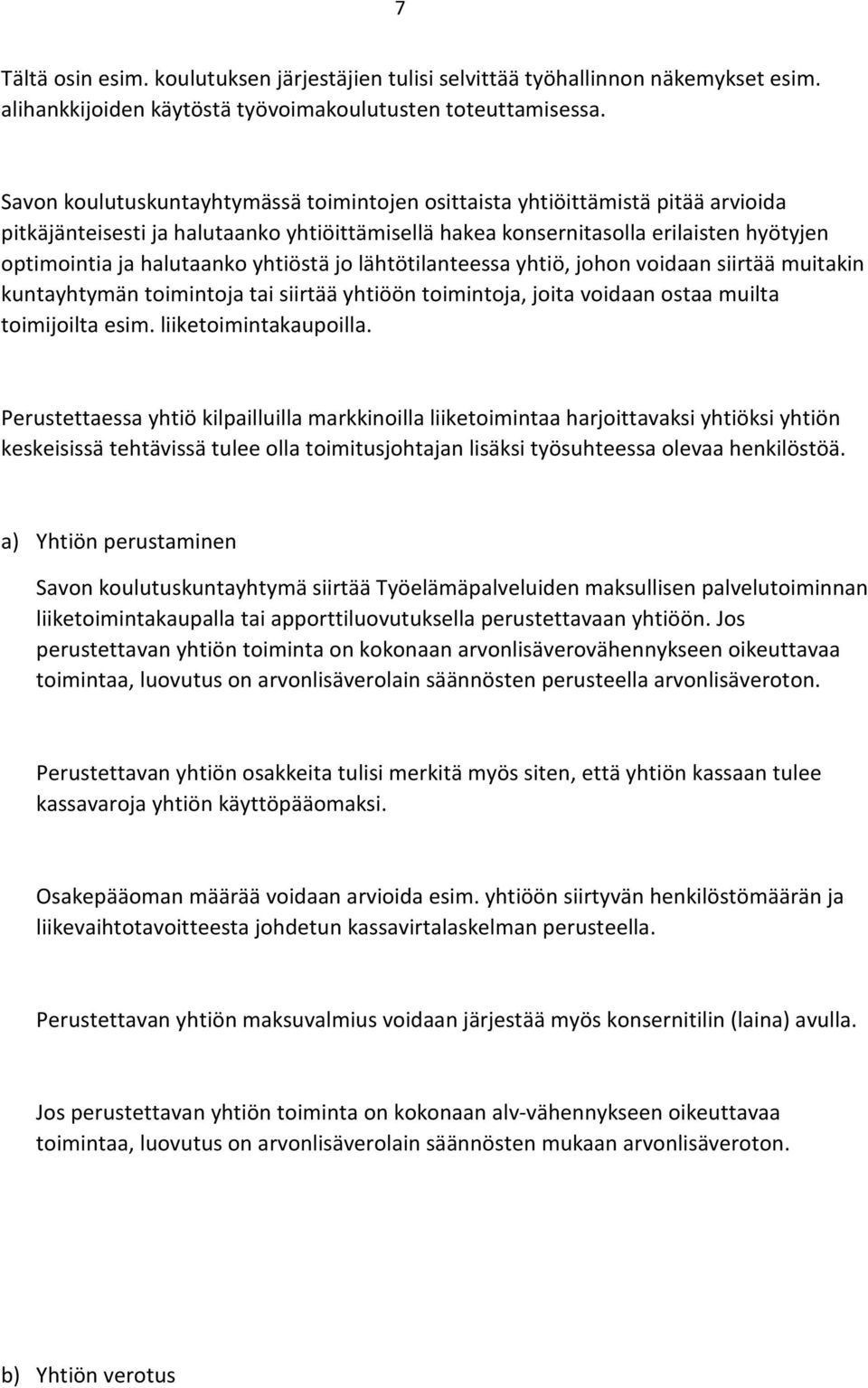 7

Tältä osin esim. koulutuksen järjestäjien tulisi selvittää työhallinnon näkemykset esim. alihankkijoiden käytöstä työvoimakoulutusten toteuttamisessa.

Savon koulutuskuntayhtymässä toimintojen osittaista yhtiöittämistä pitää arvioida pitkäjänteisesti ja halutaanko yhtiöittämisellä hakea konsernitasolla erilaisten hyötyjen optimointia ja halutaanko yhtiöstä jo lähtötilanteessa yhtiö, johon voidaan siirtää muitakin kuntayhtymän toimintoja tai siirtää yhtiöön toimintoja, joita voidaan ostaa muilta toimijoilta esim. liiketoimintakaupoilla.

Perustettaessa yhtiö kilpailluilla markkinoilla liiketoimintaa harjoittavaksi yhtiöksi yhtiön keskeisissä tehtävissä tulee olla toimitusjohtajan lisäksi työsuhteessa olevaa henkilöstöä.

a) Yhtiön perustaminen

Savon koulutuskuntayhtymä siirtää Työelämäpalveluiden maksullisen palvelutoiminnan liiketoimintakaupalla tai apporttiluovutuksella perustettavaan yhtiöön. Jos perustettavan yhtiön toiminta on kokonaan arvonlisäverovähennykseen oikeuttavaa toimintaa, luovutus on arvonlisäverolain säännösten perusteella arvonlisäveroton.

Perustettavan yhtiön osakkeita tulisi merkitä myös siten, että yhtiön kassaan tulee kassavaroja yhtiön käyttöpääomaksi.

Osakepääoman määrää voidaan arvioida esim. yhtiöön siirtyvän henkilöstömäärän ja liikevaihtotavoitteesta johdetun kassavirtalaskelman perusteella.

Perustettavan yhtiön maksuvalmius voidaan järjestää myös konsernitilin (laina) avulla.

Jos perustettavan yhtiön toiminta on kokonaan alv-vähennykseen oikeuttavaa toimintaa, luovutus on arvonlisäverolain säännösten mukaan arvonlisäveroton.

b) Yhtiön verotus